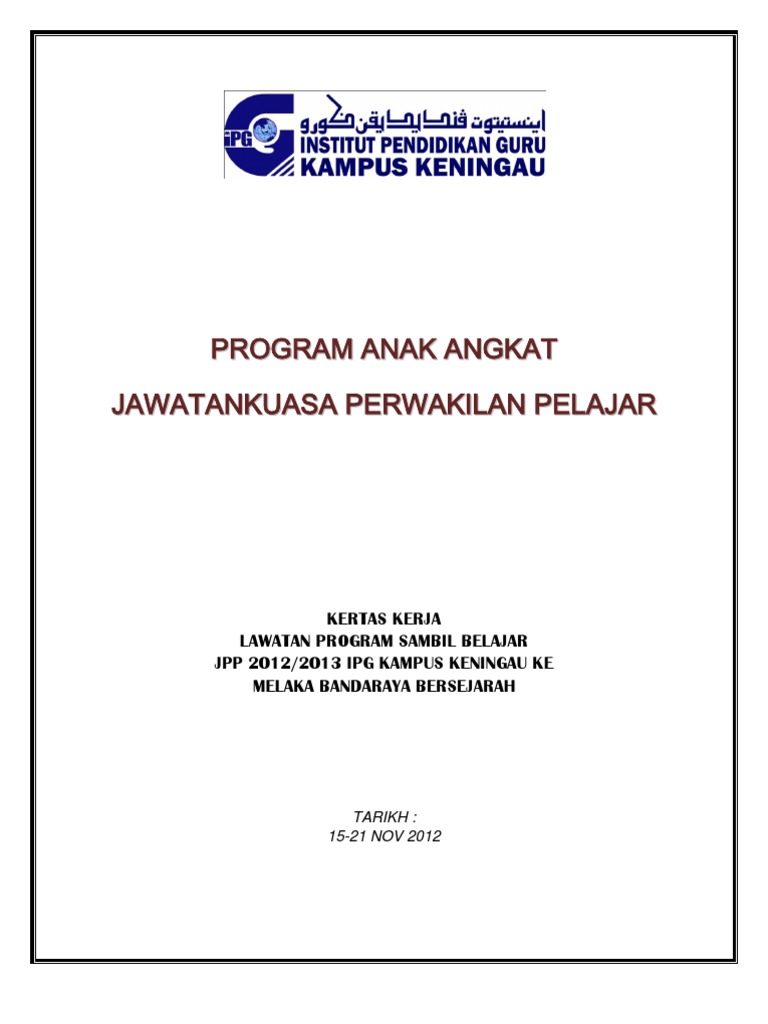 IPG
اينستيتوت ڤنديديقن ݢورو
INSTITUT PENDIDIKAN GURU
KAMPUS KENINGAU

PROGRAM ANAK ANGKAT

JAWATANKUASA PERWAKILAN PELAJAR

KERTAS KERJA
LAWATAN PROGRAM SAMBIL BELAJAR
JPP 2012/2013 IPG KAMPUS KENINGAU KE
MELAKA BANDARAYA BERSEJARAH

TARIKH :
15-21 NOV 2012